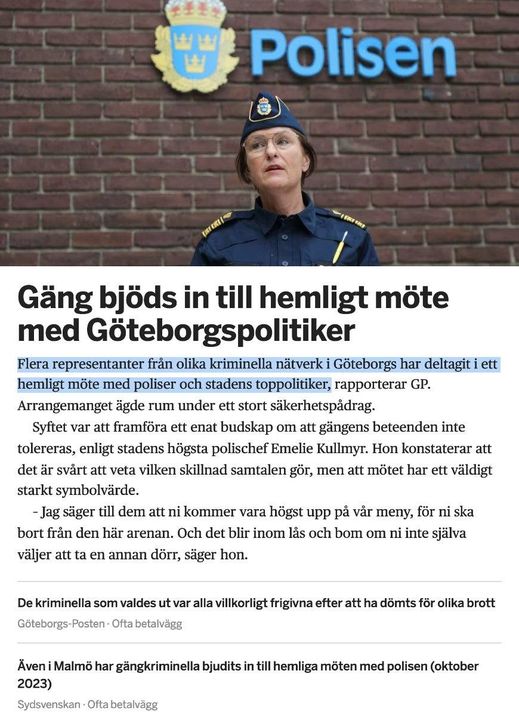 Polisen

Gäng bjöds in till hemligt möte med Göteborgspolitiker

Flera representanter från olika kriminella nätverk i Göteborgs har deltagit i ett hemligt möte med poliser och stadens toppolitiker, rapporterar GP. Arrangemanget ägde rum under ett stort säkerhetspådrag.

Syftet var att framföra ett enat budskap om att gängens beteenden inte tolereras, enligt stadens högsta polischef Emelie Kullmyr. Hon konstaterar att det är svårt att veta vilken skillnad samtalen gör, men att mötet har ett väldigt starkt symbolvärde.

– Jag säger till dem att ni kommer vara högst upp på vår meny, för ni ska bort från den här arenan. Och det blir inom lås och bom om ni inte själva väljer att ta en annan dörr, säger hon.

De kriminella som valdes ut var alla villkorligt frigivna efter att ha dömts för olika brott
Göteborgs-Posten · Ofta betalvägg

Även i Malmö har gängkriminella bjudits in till hemliga möten med polisen (oktober 2023)
Sydsvenskan · Ofta betalvägg